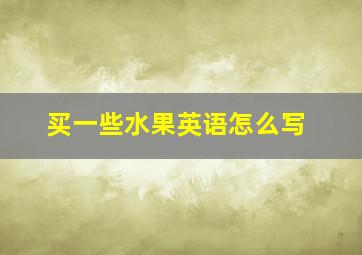 买一些水果英语怎么写